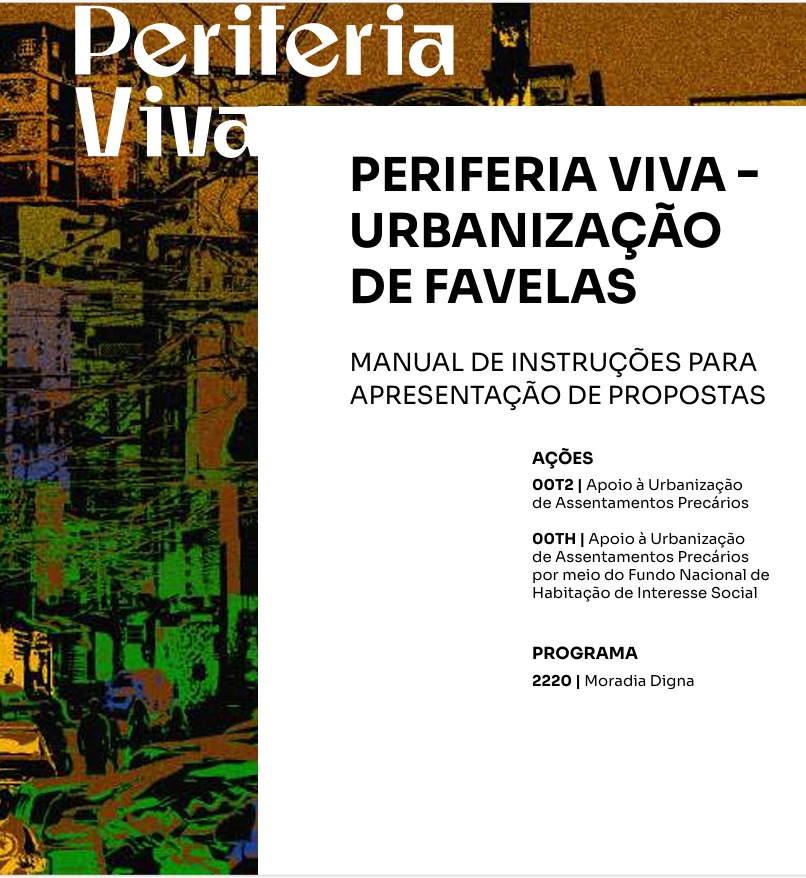 Periferia
Viva

PERIFERIA VIVA - URBANIZAÇÃO DE FAVELAS

MANUAL DE INSTRUÇÕES PARA APRESENTAÇÃO DE PROPOSTAS

AÇÕES

00T2 | Apoio à Urbanização de Assentamentos Precários

00TH | Apoio à Urbanização de Assentamentos Precários por meio do Fundo Nacional de Habitação de Interesse Social

PROGRAMA

2220 | Moradia Digna